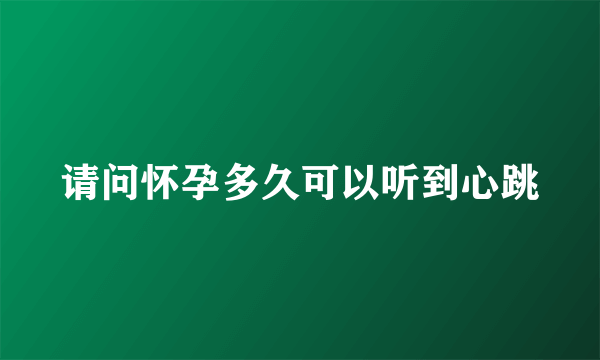 请问怀孕多久可以听到心跳